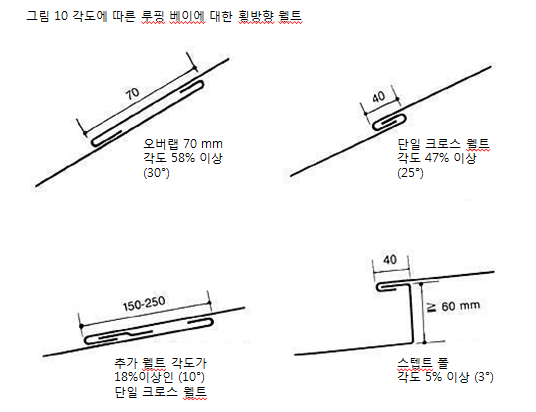 그림 10 각도에 따른 루핑 베이에 대한 횡방향 웰트

70

오버랩 70 mm
각도 58% 이상
(30°)

40

단일 크로스 웰트
각도 47% 이상
(25°)

150-250

추가 웰트 각도가
18%이상인 (10°)
단일 크로스 웰트

40

≥ 60 mm

스텝트 폴
각도 5% 이상 (3°)